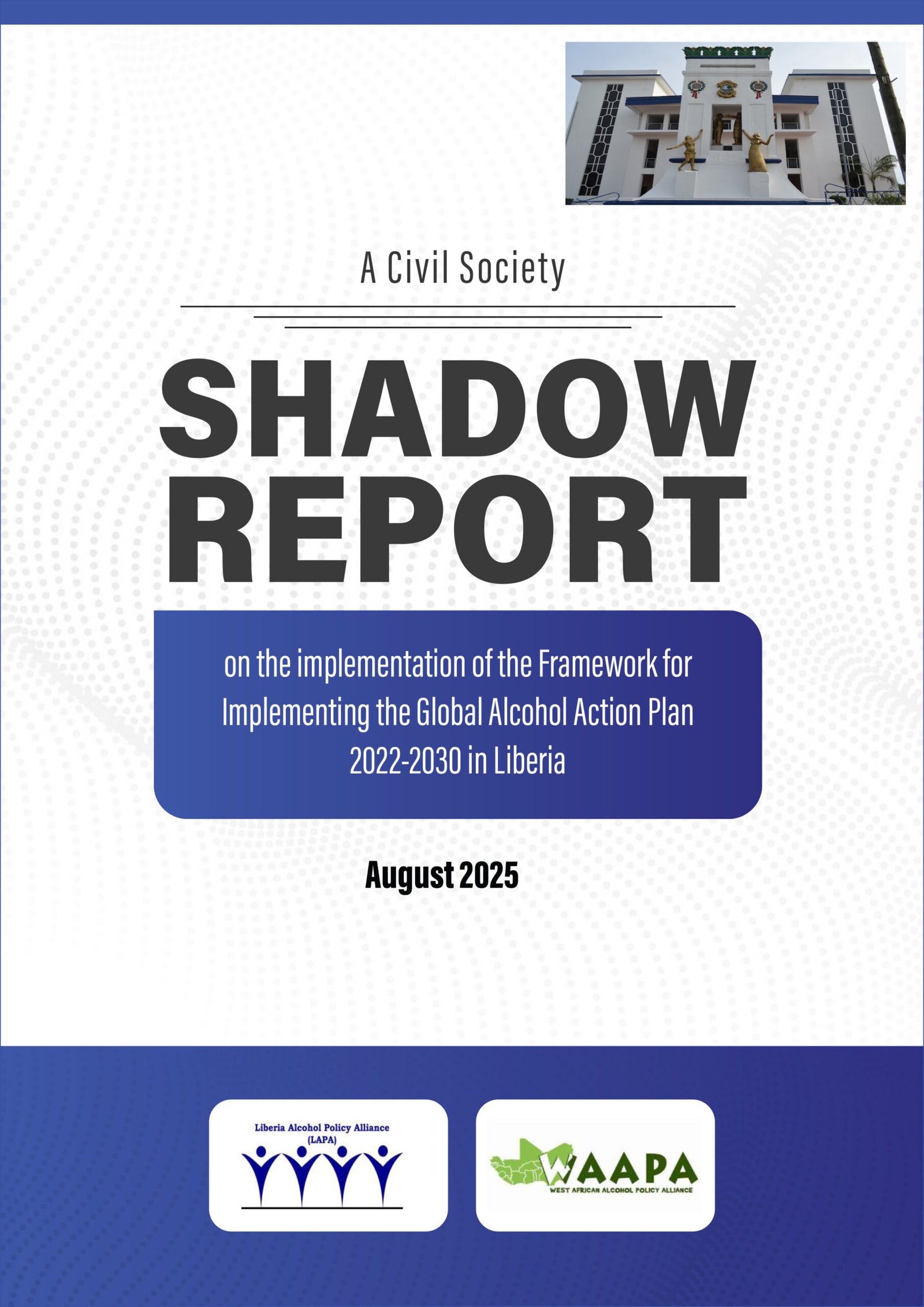 A Civil Society

SHADOW REPORT

on the implementation of the Framework for Implementing the Global Alcohol Action Plan 2022-2030 in Liberia

August 2025

Liberia Alcohol Policy Alliance (LAPA)

WAAPA
WEST AFRICAN ALCOHOL POLICY ALLIANCE